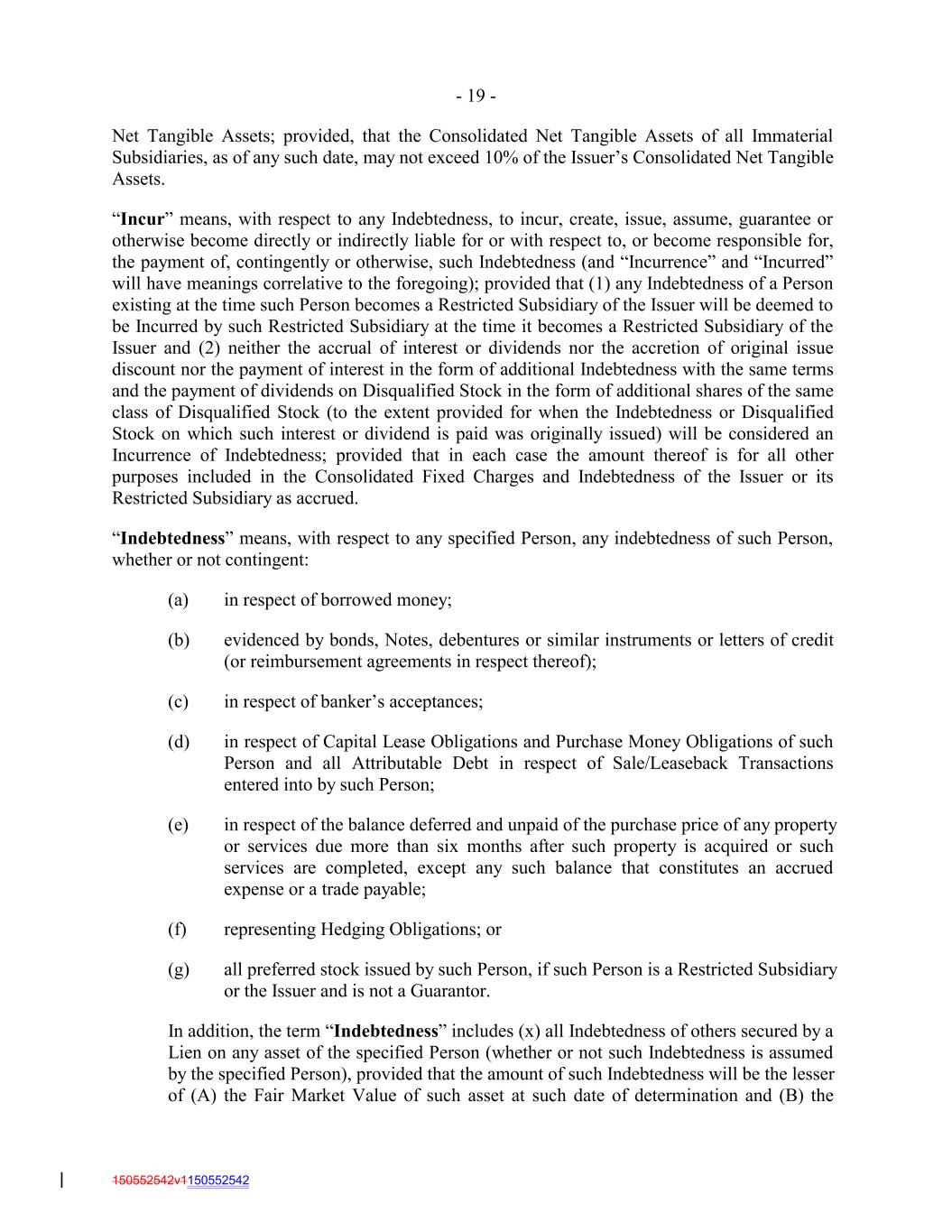 - 19 -

Net Tangible Assets; provided, that the Consolidated Net Tangible Assets of all Immaterial Subsidiaries, as of any such date, may not exceed 10% of the Issuer's Consolidated Net Tangible Assets.

"**Incur**" means, with respect to any Indebtedness, to incur, create, issue, assume, guarantee or otherwise become directly or indirectly liable for or with respect to, or become responsible for, the payment of, contingently or otherwise, such Indebtedness (and "Incurrence" and "Incurred" will have meanings correlative to the foregoing); provided that (1) any Indebtedness of a Person existing at the time such Person becomes a Restricted Subsidiary of the Issuer will be deemed to be Incurred by such Restricted Subsidiary at the time it becomes a Restricted Subsidiary of the Issuer and (2) neither the accrual of interest or dividends nor the accretion of original issue discount nor the payment of interest in the form of additional Indebtedness with the same terms and the payment of dividends on Disqualified Stock in the form of additional shares of the same class of Disqualified Stock (to the extent provided for when the Indebtedness or Disqualified Stock on which such interest or dividend is paid was originally issued) will be considered an Incurrence of Indebtedness; provided that in each case the amount thereof is for all other purposes included in the Consolidated Fixed Charges and Indebtedness of the Issuer or its Restricted Subsidiary as accrued.

"**Indebtedness**" means, with respect to any specified Person, any indebtedness of such Person, whether or not contingent:

(a) in respect of borrowed money;

(b) evidenced by bonds, Notes, debentures or similar instruments or letters of credit (or reimbursement agreements in respect thereof);

(c) in respect of banker's acceptances;

(d) in respect of Capital Lease Obligations and Purchase Money Obligations of such Person and all Attributable Debt in respect of Sale/Leaseback Transactions entered into by such Person;

(e) in respect of the balance deferred and unpaid of the purchase price of any property or services due more than six months after such property is acquired or such services are completed, except any such balance that constitutes an accrued expense or a trade payable;

(f) representing Hedging Obligations; or

(g) all preferred stock issued by such Person, if such Person is a Restricted Subsidiary or the Issuer and is not a Guarantor.

In addition, the term "**Indebtedness**" includes (x) all Indebtedness of others secured by a Lien on any asset of the specified Person (whether or not such Indebtedness is assumed by the specified Person), provided that the amount of such Indebtedness will be the lesser of (A) the Fair Market Value of such asset at such date of determination and (B) the

150552542v1150552542